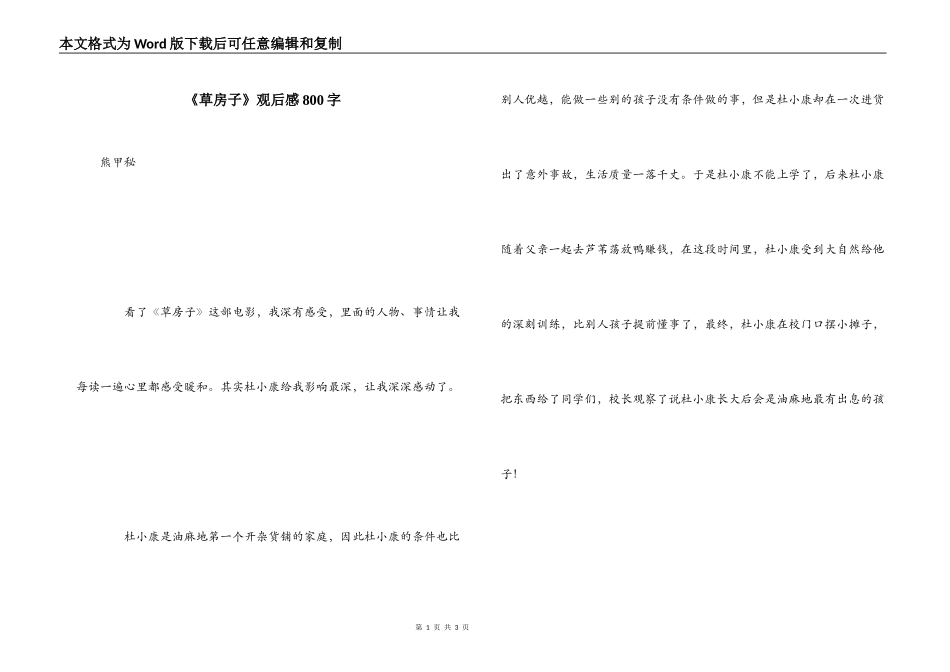 本文格式为Word版下载后可任意编辑和复制

《草房子》观后感800字

熊甲秘

看了《草房子》这部电影，我深有感受，里面的人物、事情让我每读一遍心里都感受暖和。其实杜小康给我影响最深，让我深深感动了。

杜小康是油麻地第一个开杂货铺的家庭，因此杜小康的条件也比别人优越，能做一些别的孩子没有条件做的事，但是杜小康却在一次进货出了意外事故，生活质量一落千丈。于是杜小康不能上学了，后来杜小康随着父亲一起去芦苇荡放鸭赚钱，在这段时间里，杜小康受到大自然给他的深刻训练，比别人孩子提前懂事了，最终，杜小康在校门口摆小摊子，把东西给了同学们，校长观察了说杜小康长大后会是油麻地最有出息的孩子！

第 1 页 共 3 页